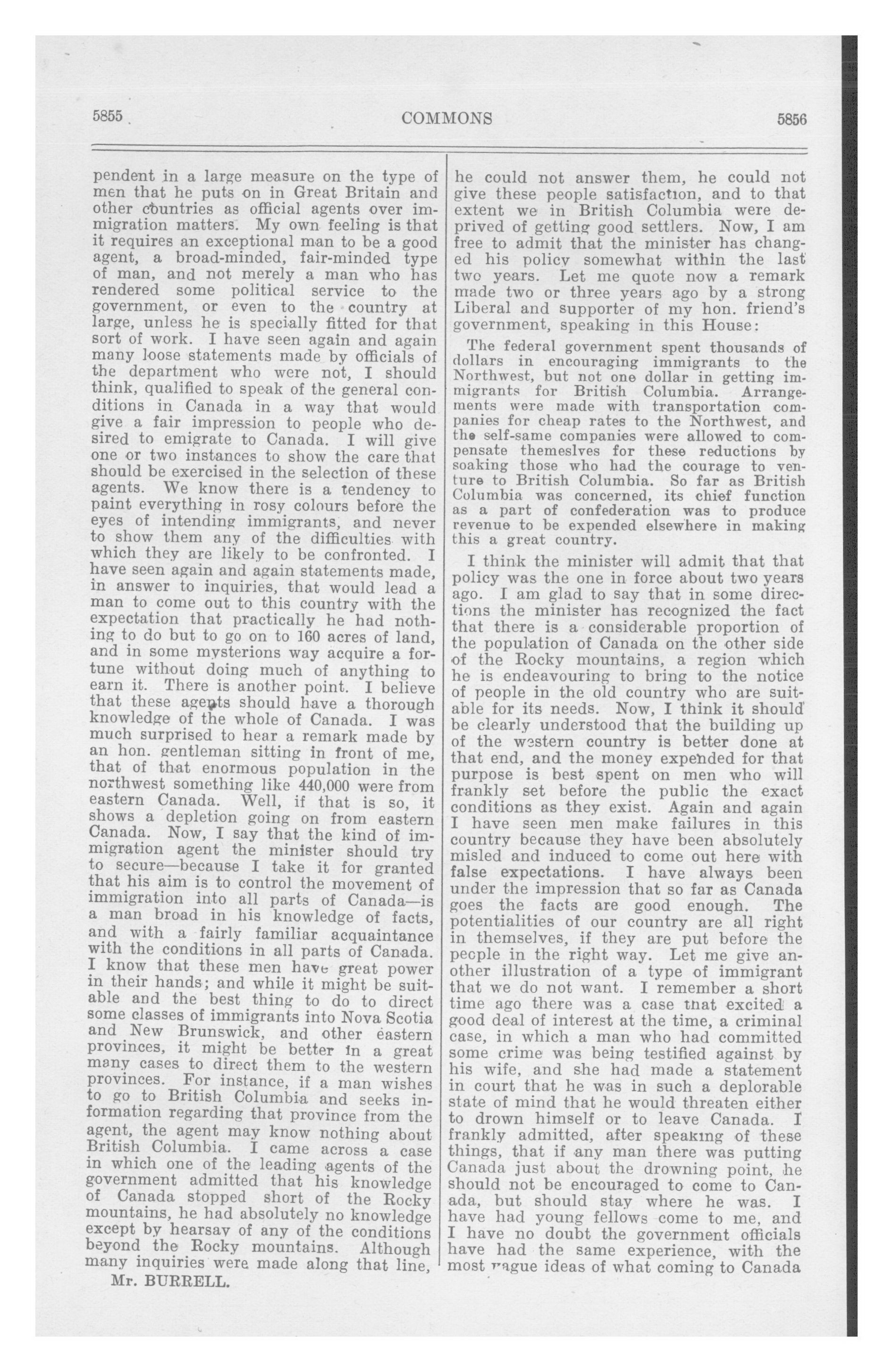 5855 COMMONS 5856

pendent in a large measure on the type of men that he puts on in Great Britain and other countries as official agents over immigration matters. My own feeling is that it requires an exceptional man to be a good agent, a broad-minded, fair-minded type of man, and not merely a man who has rendered some political service to the government, or even to the country at large, unless he is specially fitted for that sort of work. I have seen again and again many loose statements made by officials of the department who were not, I should think, qualified to speak of the general conditions in Canada in a way that would give a fair impression to people who desired to emigrate to Canada. I will give one or two instances to show the care that should be exercised in the selection of these agents. We know there is a tendency to paint everything in rosy colours before the eyes of intending immigrants, and never to show them any of the difficulties with which they are likely to be confronted. I have seen again and again statements made, in answer to inquiries, that would lead a man to come out to this country with the expectation that practically he had nothing to do but to go on to 160 acres of land, and in some mysterions way acquire a fortune without doing much of anything to earn it. There is another point. I believe that these agents should have a thorough knowledge of the whole of Canada. I was much surprised to hear a remark made by an hon. gentleman sitting in front of me, that of that enormous population in the northwest something like 440,000 were from eastern Canada. Well, if that is so, it shows a depletion going on from eastern Canada. Now, I say that the kind of immigration agent the minister should try to secure—because I take it for granted that his aim is to control the movement of immigration into all parts of Canada—is a man broad in his knowledge of facts, and with a fairly familiar acquaintance with the conditions in all parts of Canada. I know that these men have great power in their hands; and while it might be suitable and the best thing to do to direct some classes of immigrants into Nova Scotia and New Brunswick, and other eastern provinces, it might be better in a great many cases to direct them to the western provinces. For instance, if a man wishes to go to British Columbia and seeks information regarding that province from the agent, the agent may know nothing about British Columbia. I came across a case in which one of the leading agents of the government admitted that his knowledge of Canada stopped short of the Rocky mountains, he had absolutely no knowledge except by hearsay of any of the conditions beyond the Rocky mountains. Although many inquiries were made along that line,

Mr. BURRELL.

he could not answer them, he could not give these people satisfaction, and to that extent we in British Columbia were deprived of getting good settlers. Now, I am free to admit that the minister has changed his policy somewhat within the last two years. Let me quote now a remark made two or three years ago by a strong Liberal and supporter of my hon. friend's government, speaking in this House:

The federal government spent thousands of dollars in encouraging immigrants to the Northwest, but not one dollar in getting immigrants for British Columbia. Arrangements were made with transportation companies for cheap rates to the Northwest, and the self-same companies were allowed to compensate themeslves for these reductions by soaking those who had the courage to venture to British Columbia. So far as British Columbia was concerned, its chief function as a part of confederation was to produce revenue to be expended elsewhere in making this a great country.

I think the minister will admit that that policy was the one in force about two years ago. I am glad to say that in some directions the minister has recognized the fact that there is a considerable proportion of the population of Canada on the other side of the Rocky mountains, a region which he is endeavouring to bring to the notice of people in the old country who are suitable for its needs. Now, I think it should be clearly understood that the building up of the western country is better done at that end, and the money expended for that purpose is best spent on men who will frankly set before the public the exact conditions as they exist. Again and again I have seen men make failures in this country because they have been absolutely misled and induced to come out here with false expectations. I have always been under the impression that so far as Canada goes the facts are good enough. The potentialities of our country are all right in themselves, if they are put before the people in the right way. Let me give another illustration of a type of immigrant that we do not want. I remember a short time ago there was a case that excited a good deal of interest at the time, a criminal case, in which a man who had committed some crime was being testified against by his wife, and she had made a statement in court that he was in such a deplorable state of mind that he would threaten either to drown himself or to leave Canada. I frankly admitted, after speaking of these things, that if any man there was putting Canada just about the drowning point, he should not be encouraged to come to Canada, but should stay where he was. I have had young fellows come to me, and I have no doubt the government officials have had the same experience, with the most vague ideas of what coming to Canada